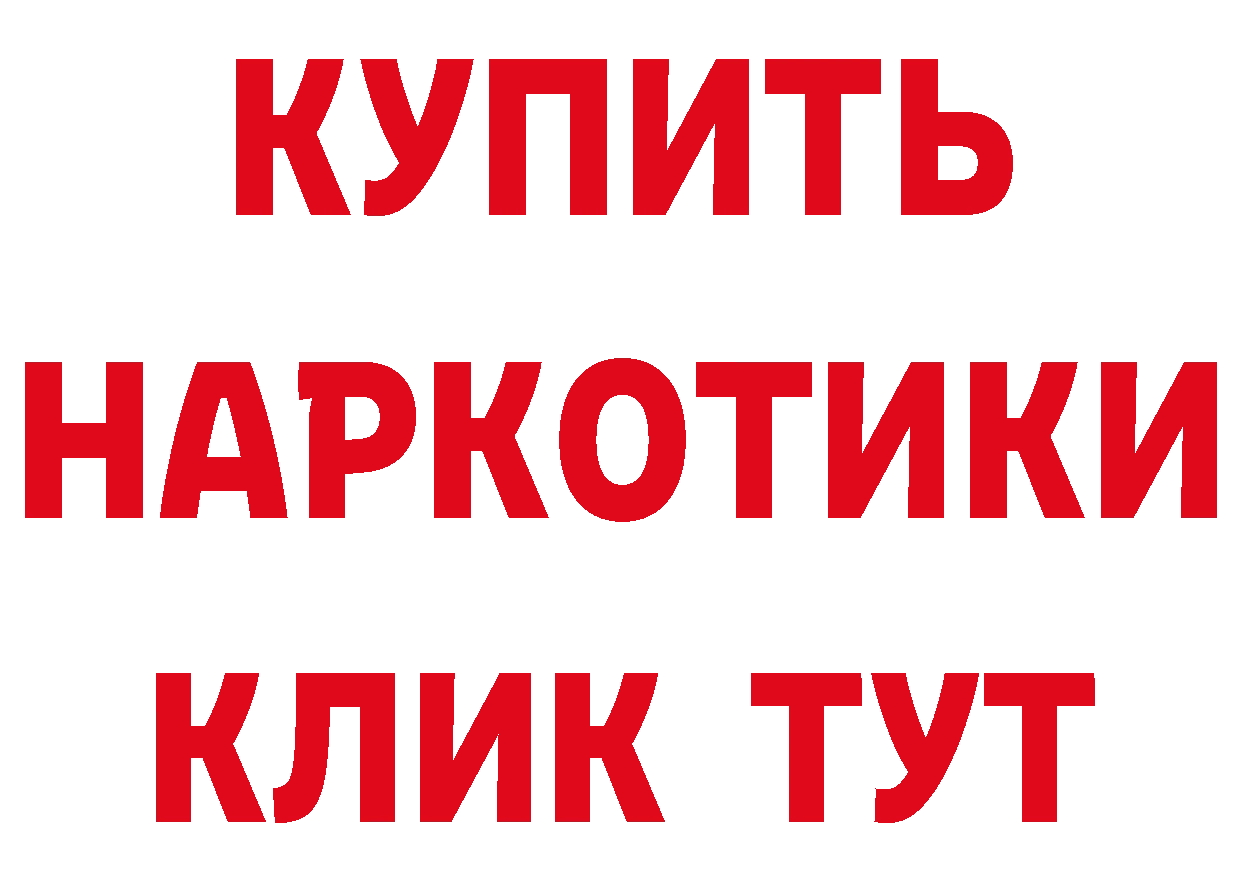 КУПИТЬ
НАРКОТИКИ
КЛИК ТУТ